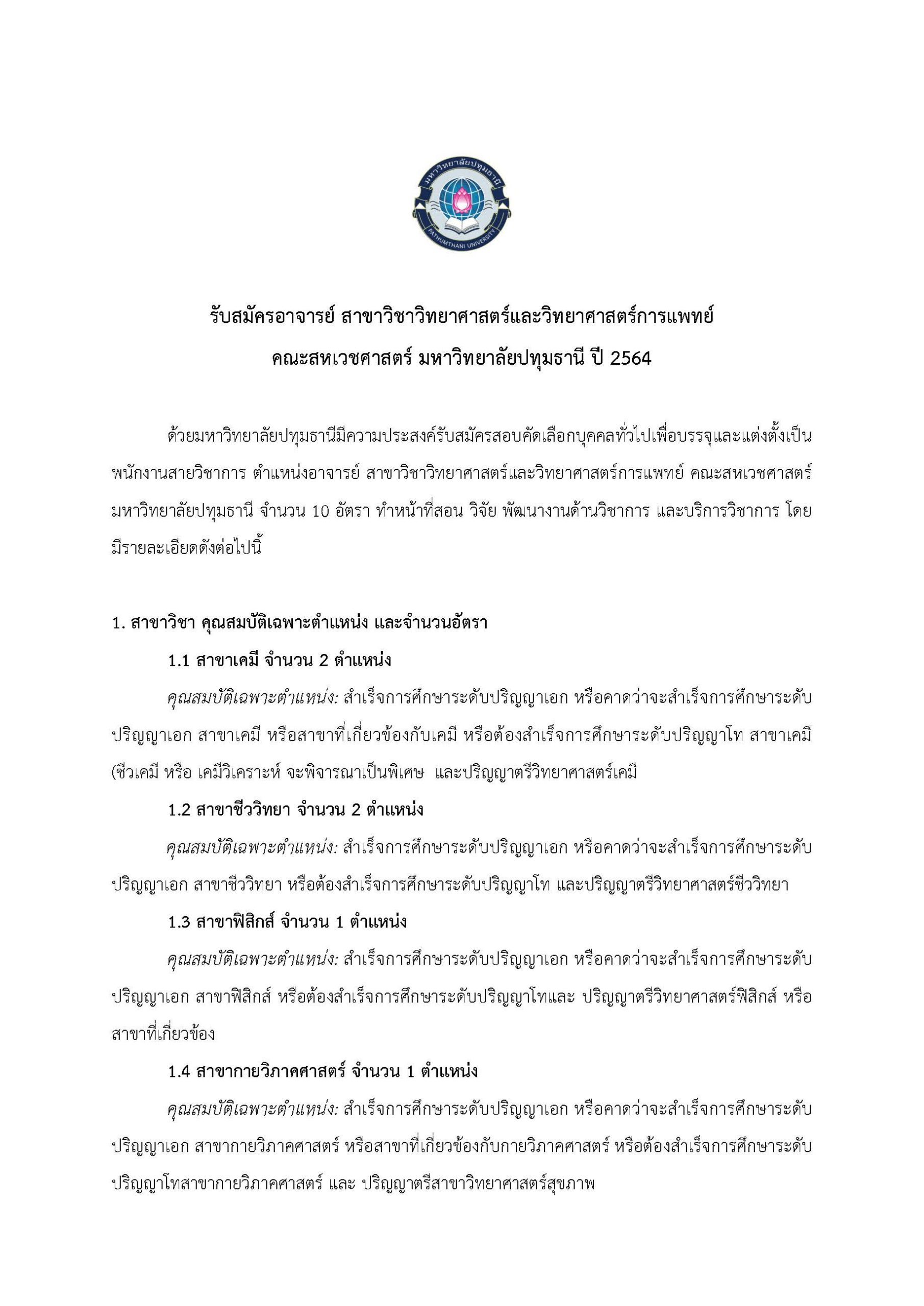 มหาวิทยาลัยปทุมธานี
PATHUMTHANI UNIVERSITY

รับสมัครอาจารย์ สาขาวิชาวิทยาศาสตร์และวิทยาศาสตร์การแพทย์
คณะสหเวชศาสตร์ มหาวิทยาลัยปทุมธานี ปี 2564

ด้วยมหาวิทยาลัยปทุมธานีมีความประสงค์รับสมัครสอบคัดเลือกบุคคลทั่วไปเพื่อบรรจุและแต่งตั้งเป็นพนักงานสายวิชาการ ตำแหน่งอาจารย์ สาขาวิชาวิทยาศาสตร์และวิทยาศาสตร์การแพทย์ คณะสหเวชศาสตร์ มหาวิทยาลัยปทุมธานี จำนวน 10 อัตรา ทำหน้าที่สอน วิจัย พัฒนางานด้านวิชาการ และบริการวิชาการ โดยมีรายละเอียดดังต่อไปนี้

1. สาขาวิชา คุณสมบัติเฉพาะตำแหน่ง และจำนวนอัตรา

1.1 สาขาเคมี จำนวน 2 ตำแหน่ง

คุณสมบัติเฉพาะตำแหน่ง: สำเร็จการศึกษาระดับปริญญาเอก หรือคาดว่าจะสำเร็จการศึกษาระดับปริญญาเอก สาขาเคมี หรือสาขาที่เกี่ยวข้องกับเคมี หรือต้องสำเร็จการศึกษาระดับปริญญาโท สาขาเคมี (ชีวเคมี หรือ เคมีวิเคราะห์ จะพิจารณาเป็นพิเศษ และปริญญาตรีวิทยาศาสตร์เคมี

1.2 สาขาชีววิทยา จำนวน 2 ตำแหน่ง

คุณสมบัติเฉพาะตำแหน่ง: สำเร็จการศึกษาระดับปริญญาเอก หรือคาดว่าจะสำเร็จการศึกษาระดับปริญญาเอก สาขาชีววิทยา หรือต้องสำเร็จการศึกษาระดับปริญญาโท และปริญญาตรีวิทยาศาสตร์ชีววิทยา

1.3 สาขาฟิสิกส์ จำนวน 1 ตำแหน่ง

คุณสมบัติเฉพาะตำแหน่ง: สำเร็จการศึกษาระดับปริญญาเอก หรือคาดว่าจะสำเร็จการศึกษาระดับปริญญาเอก สาขาฟิสิกส์ หรือต้องสำเร็จการศึกษาระดับปริญญาโทและ ปริญญาตรีวิทยาศาสตร์ฟิสิกส์ หรือสาขาที่เกี่ยวข้อง

1.4 สาขากายวิภาคศาสตร์ จำนวน 1 ตำแหน่ง

คุณสมบัติเฉพาะตำแหน่ง: สำเร็จการศึกษาระดับปริญญาเอก หรือคาดว่าจะสำเร็จการศึกษาระดับปริญญาเอก สาขากายวิภาคศาสตร์ หรือสาขาที่เกี่ยวข้องกับกายวิภาคศาสตร์ หรือต้องสำเร็จการศึกษาระดับปริญญาโทสาขากายวิภาคศาสตร์ และ ปริญญาตรีสาขาวิทยาศาสตร์สุขภาพ